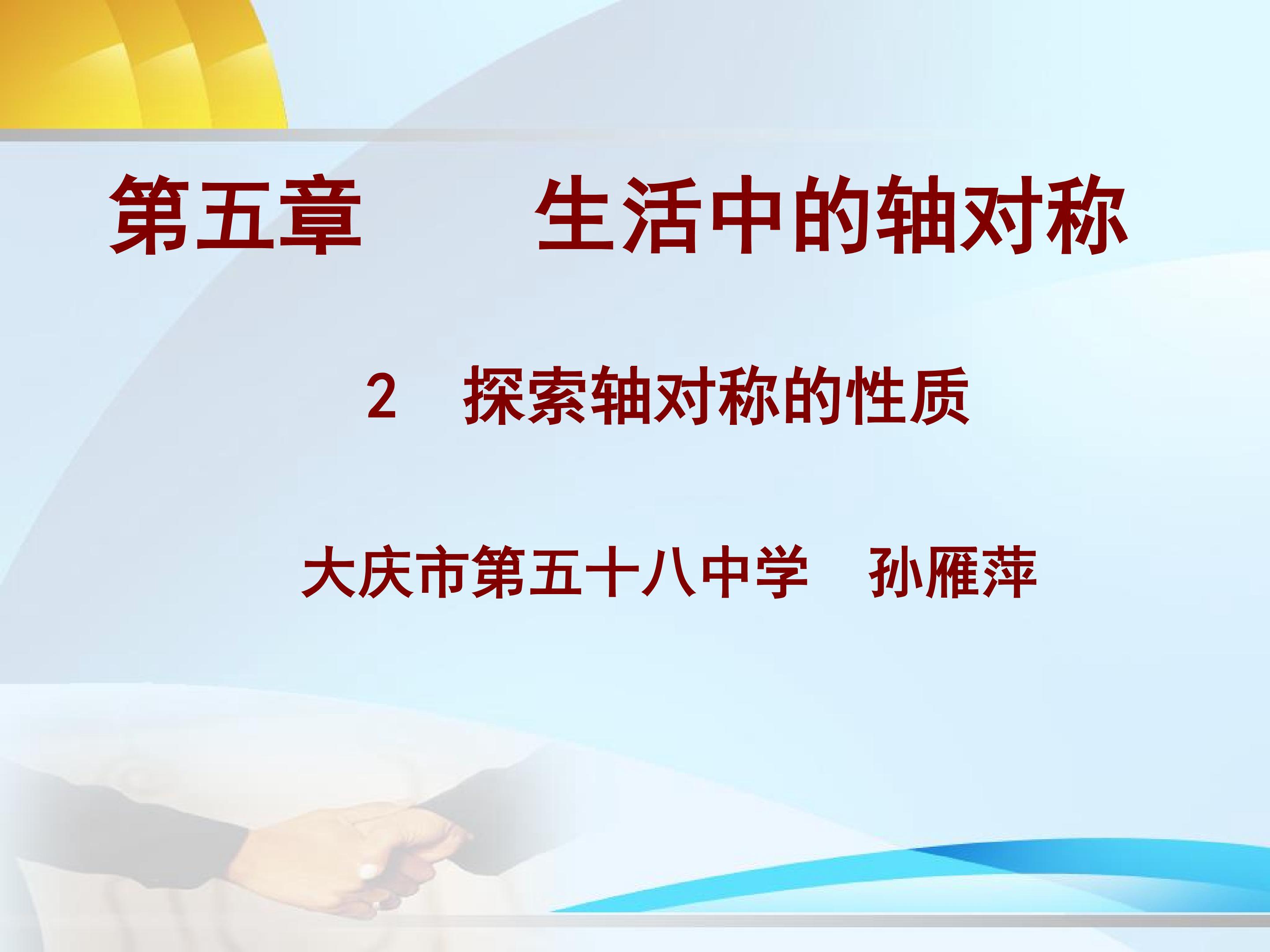 第五章　　生活中的轴对称

2　探索轴对称的性质

大庆市第五十八中学　孙雁萍